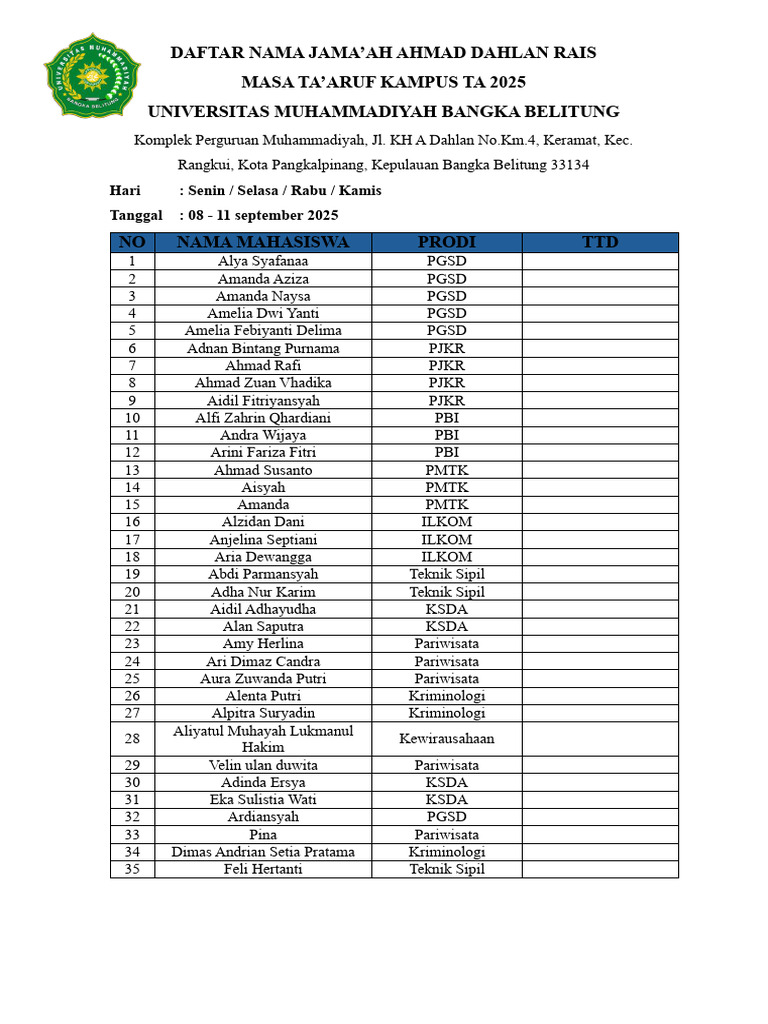 UNIVERSITAS MUHAMMADIYAH BANGKA BELITUNG

DAFTAR NAMA JAMA'AH AHMAD DAHLAN RAIS
MASA TA'ARUF KAMPUS TA 2025
UNIVERSITAS MUHAMMADIYAH BANGKA BELITUNG

Komplek Perguruan Muhammadiyah, Jl. KH A Dahlan No.Km.4, Keramat, Kec. Rangkui, Kota Pangkalpinang, Kepulauan Bangka Belitung 33134

Hari : Senin / Selasa / Rabu / Kamis
Tanggal : 08 - 11 september 2025

| NO | NAMA MAHASISWA | PRODI | TTD |
|---|---|---|---|
| 1 | Alya Syafanaa | PGSD | |
| 2 | Amanda Aziza | PGSD | |
| 3 | Amanda Naysa | PGSD | |
| 4 | Amelia Dwi Yanti | PGSD | |
| 5 | Amelia Febiyanti Delima | PGSD | |
| 6 | Adnan Bintang Purnama | PJKR | |
| 7 | Ahmad Rafi | PJKR | |
| 8 | Ahmad Zuan Vhadika | PJKR | |
| 9 | Aidil Fitriyansyah | PJKR | |
| 10 | Alfi Zahrin Qhardiani | PBI | |
| 11 | Andra Wijaya | PBI | |
| 12 | Arini Fariza Fitri | PBI | |
| 13 | Ahmad Susanto | PMTK | |
| 14 | Aisyah | PMTK | |
| 15 | Amanda | PMTK | |
| 16 | Alzidan Dani | ILKOM | |
| 17 | Anjelina Septiani | ILKOM | |
| 18 | Aria Dewangga | ILKOM | |
| 19 | Abdi Parmansyah | Teknik Sipil | |
| 20 | Adha Nur Karim | Teknik Sipil | |
| 21 | Aidil Adhayudha | KSDA | |
| 22 | Alan Saputra | KSDA | |
| 23 | Amy Herlina | Pariwisata | |
| 24 | Ari Dimaz Candra | Pariwisata | |
| 25 | Aura Zuwanda Putri | Pariwisata | |
| 26 | Alenta Putri | Kriminologi | |
| 27 | Alpitra Suryadin | Kriminologi | |
| 28 | Aliyatul Muhayah Lukmanul Hakim | Kewirausahaan | |
| 29 | Velin ulan duwita | Pariwisata | |
| 30 | Adinda Ersya | KSDA | |
| 31 | Eka Sulistia Wati | KSDA | |
| 32 | Ardiansyah | PGSD | |
| 33 | Pina | Pariwisata | |
| 34 | Dimas Andrian Setia Pratama | Kriminologi | |
| 35 | Feli Hertanti | Teknik Sipil | |